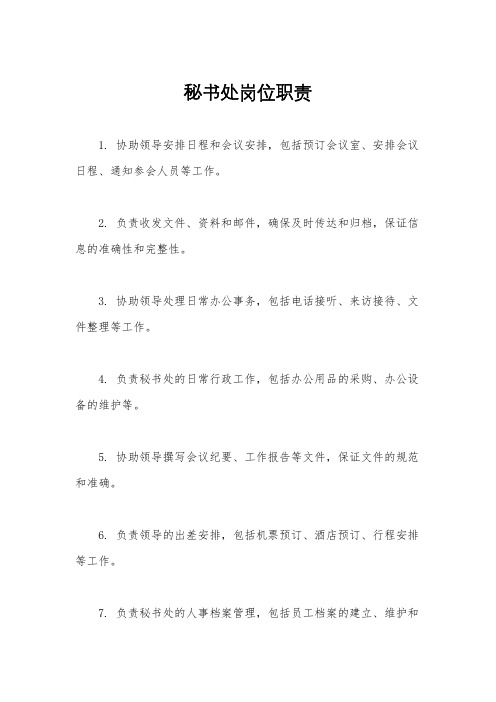 秘书处岗位职责

1. 协助领导安排日程和会议安排，包括预订会议室、安排会议日程、通知参会人员等工作。

2. 负责收发文件、资料和邮件，确保及时传达和归档，保证信息的准确性和完整性。

3. 协助领导处理日常办公事务，包括电话接听、来访接待、文件整理等工作。

4. 负责秘书处的日常行政工作，包括办公用品的采购、办公设备的维护等。

5. 协助领导撰写会议纪要、工作报告等文件，保证文件的规范和准确。

6. 负责领导的出差安排，包括机票预订、酒店预订、行程安排等工作。

7. 负责秘书处的人事档案管理，包括员工档案的建立、维护和